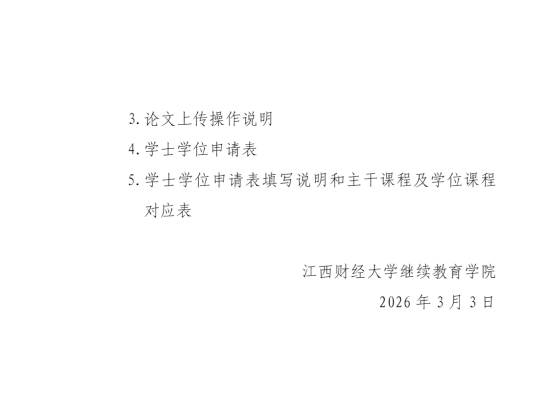 3. 论文上传操作说明

4. 学士学位申请表

5. 学士学位申请表填写说明和主干课程及学位课程对应表

江西财经大学继续教育学院

2026 年 3 月 3 日